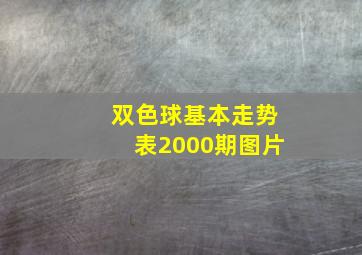 双色球基本走势表2000期图片